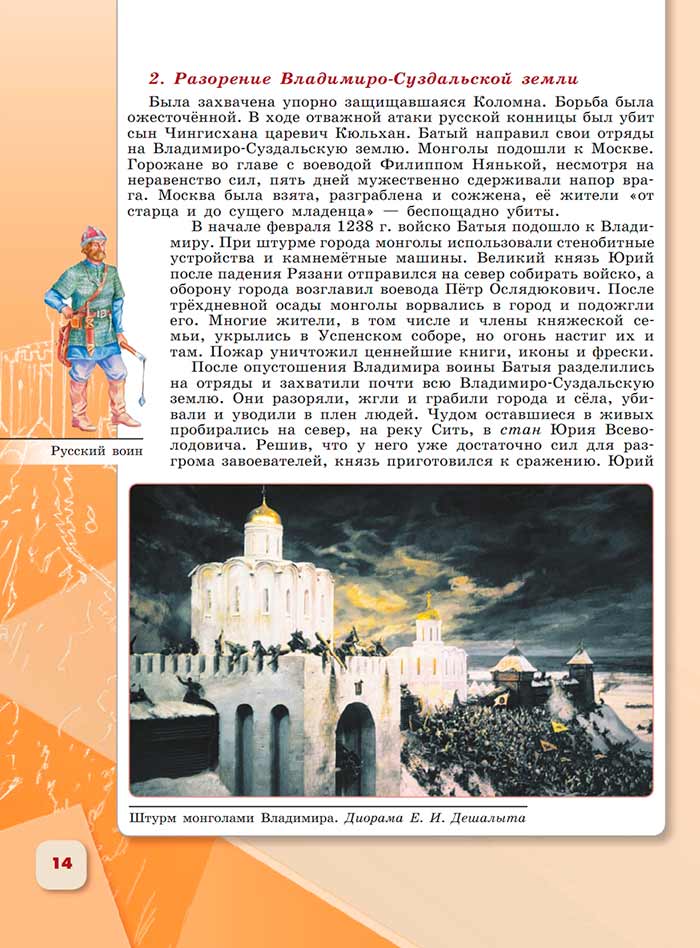 2. Разорение Владимиро-Суздальской земли

Была захвачена упорно защищавшаяся Коломна. Борьба была ожесточённой. В ходе отважной атаки русской конницы был убит сын Чингисхана царевич Кюльхан. Батый направил свои отряды на Владимиро-Суздальскую землю. Монголы подошли к Москве. Горожане во главе с воеводой Филиппом Нянькой, несмотря на неравенство сил, пять дней мужественно сдерживали напор врага. Москва была взята, разграблена и сожжена, её жители «от старца и до сущего младенца» — беспощадно убиты.

В начале февраля 1238 г. войско Батыя подошло к Владимиру. При штурме города монголы использовали стенобитные устройства и камнемётные машины. Великий князь Юрий после падения Рязани отправился на север собирать войско, а оборону города возглавил воевода Пётр Ослядюкович. После трёхдневной осады монголы ворвались в город и подожгли его. Многие жители, в том числе и члены княжеской семьи, укрылись в Успенском соборе, но огонь настиг их и там. Пожар уничтожил ценнейшие книги, иконы и фрески.

После опустошения Владимира воины Батыя разделились на отряды и захватили почти всю Владимиро-Суздальскую землю. Они разоряли, жгли и грабили города и сёла, убивали и уводили в плен людей. Чудом оставшиеся в живых пробирались на север, на реку Сить, в стан Юрия Всеволодовича. Решив, что у него уже достаточно сил для разгрома завоевателей, князь приготовился к сражению. Юрий

Русский воин

Штурм монголами Владимира. Диорама Е. И. Дешалыта

14